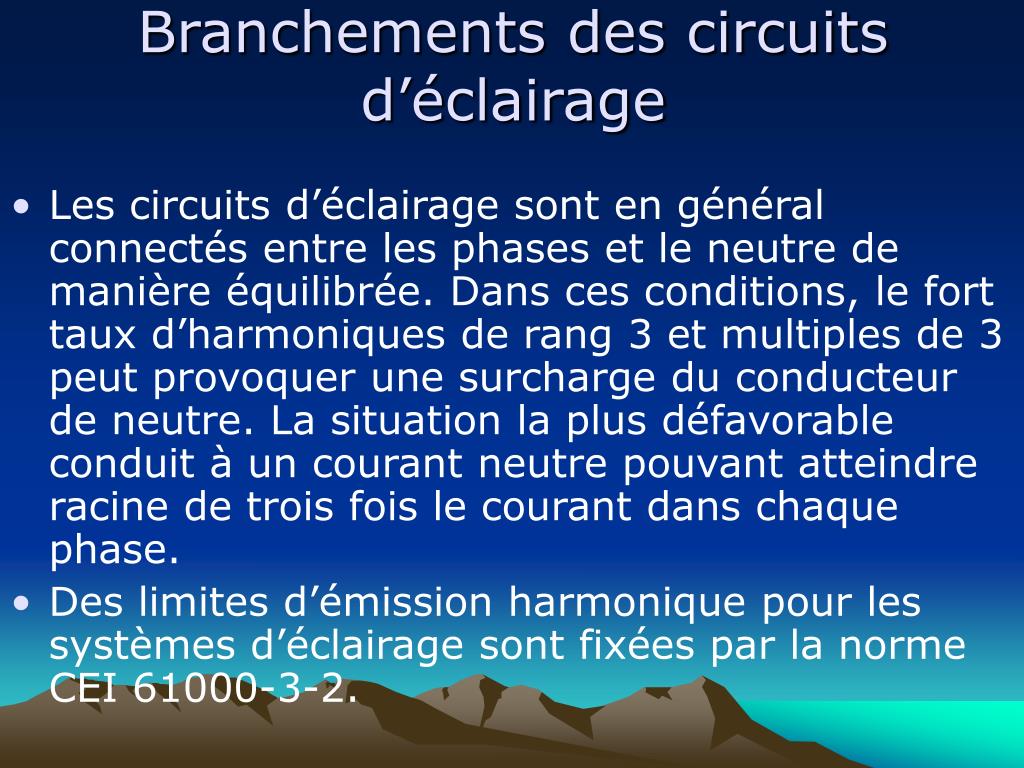 Branchements des circuits d’éclairage

• Les circuits d’éclairage sont en général connectés entre les phases et le neutre de manière équilibrée. Dans ces conditions, le fort taux d’harmoniques de rang 3 et multiples de 3 peut provoquer une surcharge du conducteur de neutre. La situation la plus défavorable conduit à un courant neutre pouvant atteindre racine de trois fois le courant dans chaque phase.

• Des limites d’émission harmonique pour les systèmes d’éclairage sont fixées par la norme CEI 61000-3-2.